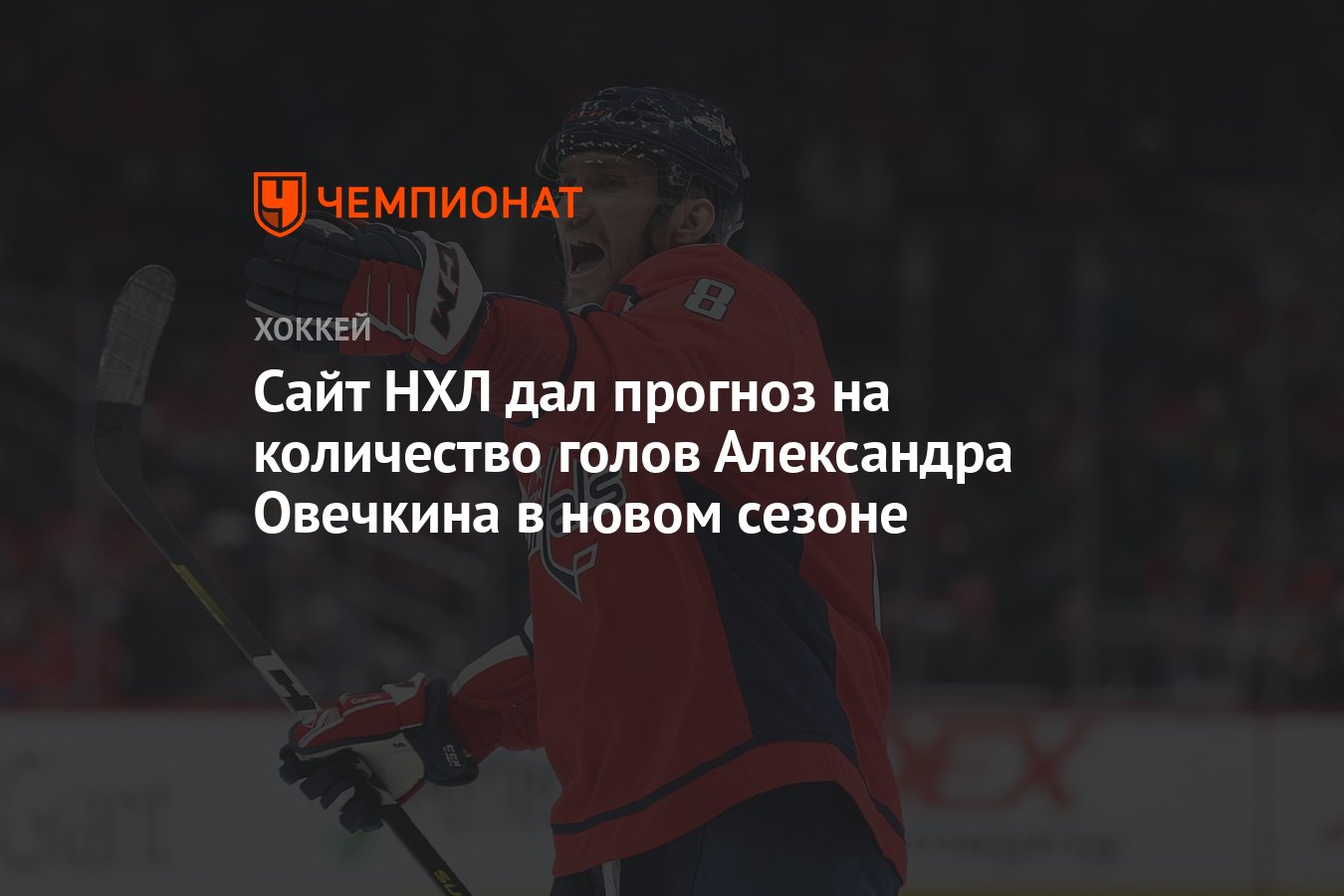 ЧЕМПИОНАТ

ХОККЕЙ

Сайт НХЛ дал прогноз на количество голов Александра Овечкина в новом сезоне